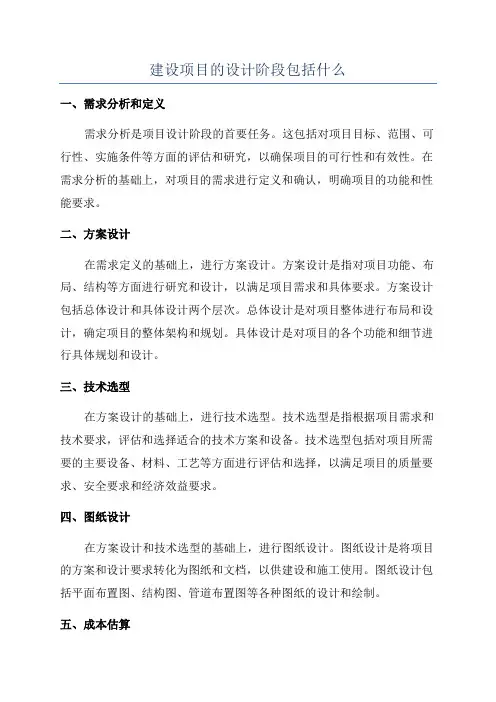 建设项目的设计阶段包括什么

一、需求分析和定义

需求分析是项目设计阶段的首要任务。这包括对项目目标、范围、可行性、实施条件等方面的评估和研究，以确保项目的可行性和有效性。在需求分析的基础上，对项目的需求进行定义和确认，明确项目的功能和性能要求。

二、方案设计

在需求定义的基础上，进行方案设计。方案设计是指对项目功能、布局、结构等方面进行研究和设计，以满足项目需求和具体要求。方案设计包括总体设计和具体设计两个层次。总体设计是对项目整体进行布局和设计，确定项目的整体架构和规划。具体设计是对项目的各个功能和细节进行具体规划和设计。

三、技术选型

在方案设计的基础上，进行技术选型。技术选型是指根据项目需求和技术要求，评估和选择适合的技术方案和设备。技术选型包括对项目所需要的主要设备、材料、工艺等方面进行评估和选择，以满足项目的质量要求、安全要求和经济效益要求。

四、图纸设计

在方案设计和技术选型的基础上，进行图纸设计。图纸设计是将项目的方案和设计要求转化为图纸和文档，以供建设和施工使用。图纸设计包括平面布置图、结构图、管道布置图等各种图纸的设计和绘制。

五、成本估算